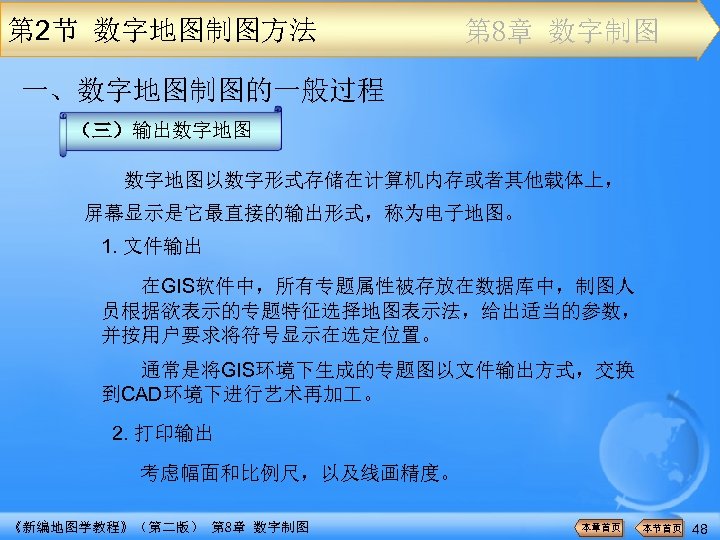 第2节 数字地图制图方法 第8章 数字制图

一、数字地图制图的一般过程

（三）输出数字地图

数字地图以数字形式存储在计算机内存或者其他载体上，屏幕显示是它最直接的输出形式，称为电子地图。

1.文件输出

在GIS软件中，所有专题属性被存放在数据库中，制图人员根据欲表示的专题特征选择地图表示法，给出适当的参数，并按用户要求将符号显示在选定位置。

通常是将GIS环境下生成的专题图以文件输出方式，交换到CAD环境下进行艺术再加工。

2.打印输出

考虑幅面和比例尺，以及线画精度。

《新编地图学教程》（第二版） 第8章 数字制图 本章首页 本节首页 48